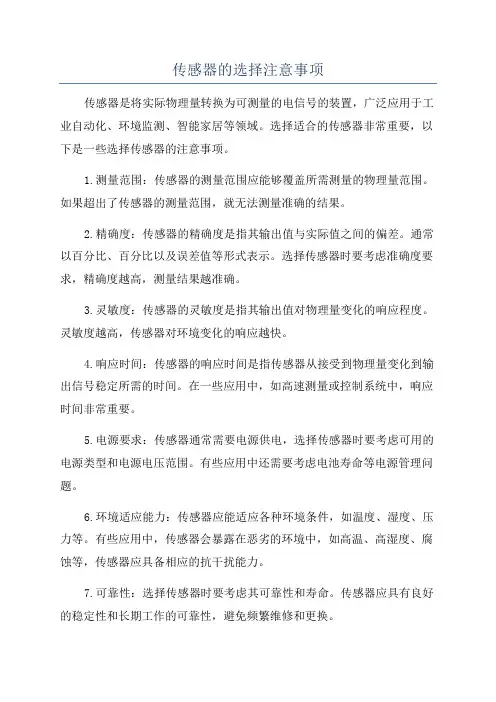 传感器的选择注意事项

传感器是将实际物理量转换为可测量的电信号的装置，广泛应用于工业自动化、环境监测、智能家居等领域。选择适合的传感器非常重要，以下是一些选择传感器的注意事项。

1.测量范围：传感器的测量范围应能够覆盖所需测量的物理量范围。如果超出了传感器的测量范围，就无法测量准确的结果。

2.精确度：传感器的精确度是指其输出值与实际值之间的偏差。通常以百分比、百分比以及误差值等形式表示。选择传感器时要考虑准确度要求，精确度越高，测量结果越准确。

3.灵敏度：传感器的灵敏度是指其输出值对物理量变化的响应程度。灵敏度越高，传感器对环境变化的响应越快。

4.响应时间：传感器的响应时间是指传感器从接受到物理量变化到输出信号稳定所需的时间。在一些应用中，如高速测量或控制系统中，响应时间非常重要。

5.电源要求：传感器通常需要电源供电，选择传感器时要考虑可用的电源类型和电源电压范围。有些应用中还需要考虑电池寿命等电源管理问题。

6.环境适应能力：传感器应能适应各种环境条件，如温度、湿度、压力等。有些应用中，传感器会暴露在恶劣的环境中，如高温、高湿度、腐蚀等，传感器应具备相应的抗干扰能力。

7.可靠性：选择传感器时要考虑其可靠性和寿命。传感器应具有良好的稳定性和长期工作的可靠性，避免频繁维修和更换。